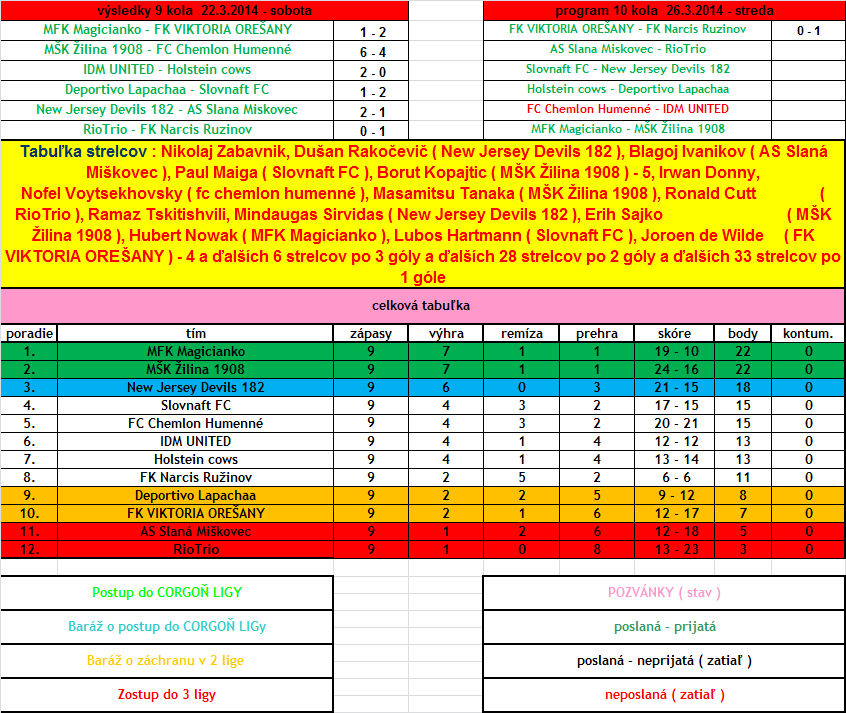 | výsledky 9 kola 22.3.2014 - sobota | |
|---|---|
| MFK Magicianko - FK VIKTORIA OREŠANY | 1 - 2 |
| MŠK Žilina 1908 - FC Chemlon Humenné | 6 - 4 |
| IDM UNITED - Holstein cows | 2 - 0 |
| Deportivo Lapachaa - Slovnaft FC | 1 - 2 |
| New Jersey Devils 182 - AS Slana Miskovec | 2 - 1 |
| RioTrio - FK Narcis Ruzinov | 0 - 1 |

| program 10 kola 26.3.2014 - streda | |
|---|---|
| FK VIKTORIA OREŠANY - FK Narcis Ruzinov | 0 - 1 |
| AS Slana Miskovec - RioTrio | |
| Slovnaft FC - New Jersey Devils 182 | |
| Holstein cows - Deportivo Lapachaa | |
| FC Chemlon Humenné - IDM UNITED | |
| MFK Magicianko - MŠK Žilina 1908 | |

Tabuľka strelcov : Nikolaj Zabavnik, Dušan Rakočevič ( New Jersey Devils 182 ), Blagoj Ivanikov ( AS Slaná Miškovec ), Paul Maiga ( Slovnaft FC ), Borut Kopajtic ( MŠK Žilina 1908 ) - 5, Irwan Donny, Nofel Voytsekhovsky ( fc chemlon humenné ), Masamitsu Tanaka ( MŠK Žilina 1908 ), Ronald Cutt ( RioTrio ), Ramaz Tskitishvili, Mindaugas Sirvidas ( New Jersey Devils 182 ), Erih Sajko ( MŠK Žilina 1908 ), Hubert Nowak ( MFK Magicianko ), Lubos Hartmann ( Slovnaft FC ), Joroen de Wilde ( FK VIKTORIA OREŠANY ) - 4 a ďalších 6 strelcov po 3 góly a ďalších 28 strelcov po 2 góly a ďalších 33 strelcov po 1 góle

celková tabuľka

| poradie | tím | zápasy | výhra | remíza | prehra | skóre | body | kontum. |
|---|---|---|---|---|---|---|---|---|
| 1. | MFK Magicianko | 9 | 7 | 1 | 1 | 19 - 10 | 22 | 0 |
| 2. | MŠK Žilina 1908 | 9 | 7 | 1 | 1 | 24 - 16 | 22 | 0 |
| 3. | New Jersey Devils 182 | 9 | 6 | 0 | 3 | 21 - 15 | 18 | 0 |
| 4. | Slovnaft FC | 9 | 4 | 3 | 2 | 17 - 15 | 15 | 0 |
| 5. | FC Chemlon Humenné | 9 | 4 | 3 | 2 | 20 - 21 | 15 | 0 |
| 6. | IDM UNITED | 9 | 4 | 1 | 4 | 12 - 12 | 13 | 0 |
| 7. | Holstein cows | 9 | 4 | 1 | 4 | 13 - 14 | 13 | 0 |
| 8. | FK Narcis Ružinov | 9 | 2 | 5 | 2 | 6 - 6 | 11 | 0 |
| 9. | Deportivo Lapachaa | 9 | 2 | 2 | 5 | 9 - 12 | 8 | 0 |
| 10. | FK VIKTORIA OREŠANY | 9 | 2 | 1 | 6 | 12 - 17 | 7 | 0 |
| 11. | AS Slaná Miškovec | 9 | 1 | 2 | 6 | 12 - 18 | 5 | 0 |
| 12. | RioTrio | 9 | 1 | 0 | 8 | 13 - 23 | 3 | 0 |

Postup do CORGOŇ LIGY

Baráž o postup do CORGOŇ LIGy

Baráž o záchranu v 2 lige

Zostup do 3 ligy

POZVÁNKY ( stav )

poslaná - prijatá

poslaná - neprijatá ( zatiaľ )

neposlaná ( zatiaľ )